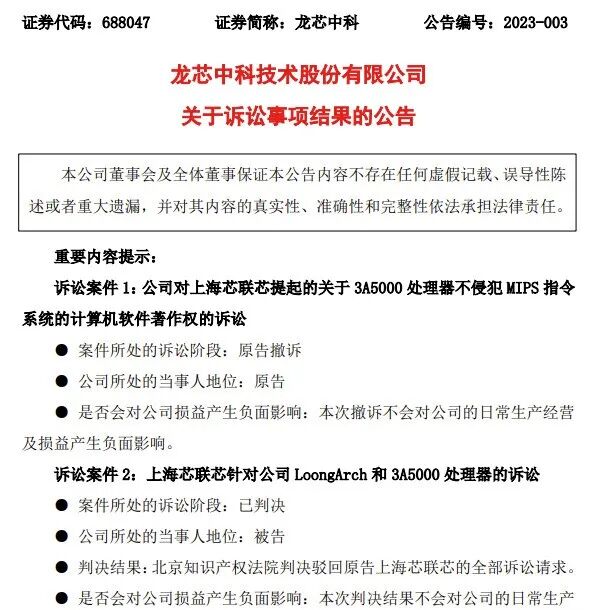 证券代码：688047　　证券简称：龙芯中科　　公告编号：2023-003

龙芯中科技术股份有限公司

关于诉讼事项结果的公告

本公司董事会及全体董事保证本公告内容不存在任何虚假记载、误导性陈述或者重大遗漏，并对其内容的真实性、准确性和完整性依法承担法律责任。

重要内容提示：

诉讼案件 1：公司对上海芯联芯提起的关于 3A5000 处理器不侵犯 MIPS 指令系统的计算机软件著作权的诉讼

● 案件所处的诉讼阶段：原告撤诉

● 公司所处的当事人地位：原告

● 是否会对公司损益产生负面影响：本次撤诉不会对公司的日常生产经营及损益产生负面影响。

诉讼案件 2：上海芯联芯针对公司 LoongArch 和 3A5000 处理器的诉讼

● 案件所处的诉讼阶段：已判决

● 公司所处的当事人地位：被告

● 判决结果：北京知识产权法院判决驳回原告上海芯联芯的全部诉讼请求。

● 是否会对公司损益产生负面影响：本次判决结果不会对公司的日常生产